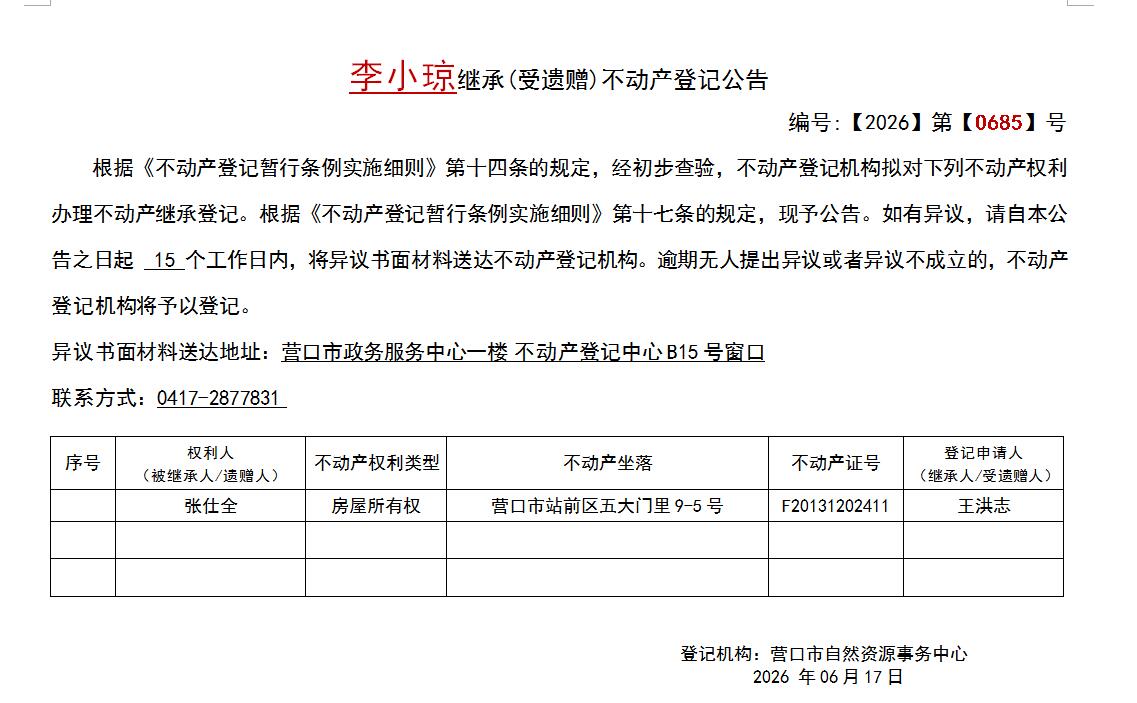 李小琼继承(受遗赠)不动产登记公告

编号:【2026】第【0685】号

根据《不动产登记暂行条例实施细则》第十四条的规定，经初步查验，不动产登记机构拟对下列不动产权利办理不动产继承登记。根据《不动产登记暂行条例实施细则》第十七条的规定，现予公告。如有异议，请自本公告之日起 15 个工作日内，将异议书面材料送达不动产登记机构。逾期无人提出异议或者异议不成立的，不动产登记机构将予以登记。

异议书面材料送达地址：营口市政务服务中心一楼 不动产登记中心 B15 号窗口

联系方式：0417-2877831

| 序号 | 权利人（被继承人/遗赠人） | 不动产权利类型 | 不动产坐落 | 不动产证号 | 登记申请人（继承人/受遗赠人） |
|---|---|---|---|---|---|
| | 张仕全 | 房屋所有权 | 营口市站前区五大门里 9-5 号 | F20131202411 | 王洪志 |
| | | | | | |
| | | | | | |

登记机构：营口市自然资源事务中心
2026 年 06 月 17 日